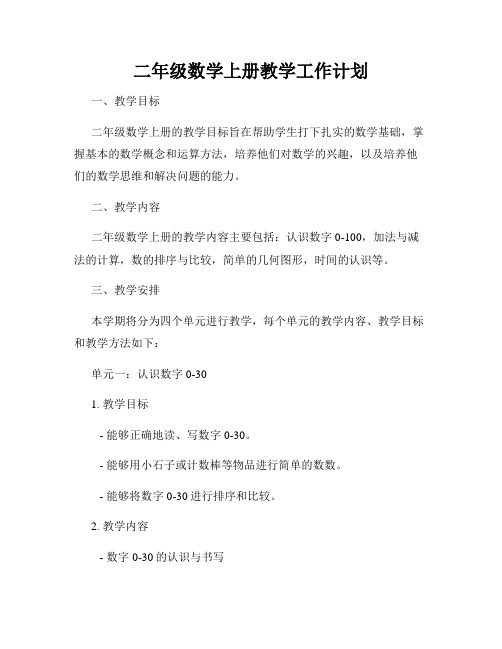 二年级数学上册教学工作计划

一、教学目标

二年级数学上册的教学目标旨在帮助学生打下扎实的数学基础，掌握基本的数学概念和运算方法，培养他们对数学的兴趣，以及培养他们的数学思维和解决问题的能力。

二、教学内容

二年级数学上册的教学内容主要包括：认识数字 0-100，加法与减法的计算，数的排序与比较，简单的几何图形，时间的认识等。

三、教学安排

本学期将分为四个单元进行教学，每个单元的教学内容、教学目标和教学方法如下：

单元一：认识数字 0-30

1. 教学目标

- 能够正确地读、写数字 0-30。

- 能够用小石子或计数棒等物品进行简单的数数。

- 能够将数字 0-30 进行排序和比较。

2. 教学内容

- 数字 0-30 的认识与书写